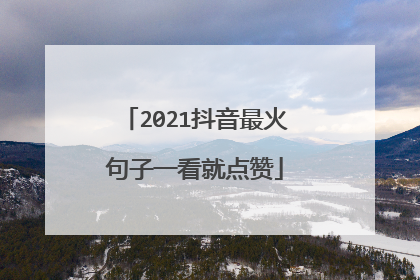 「2021抖音最火句子一看就点赞」